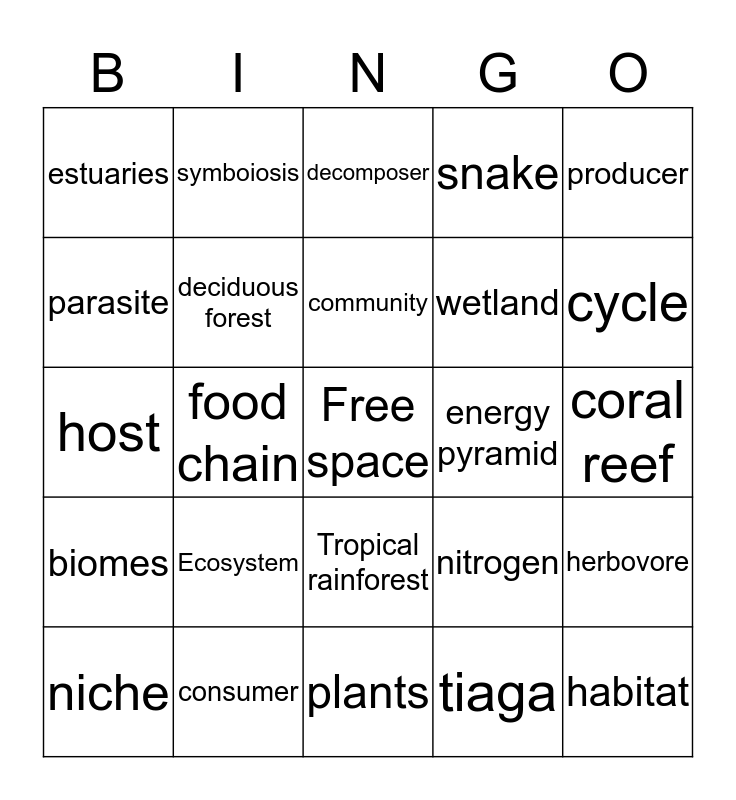 | B | I | N | G | O |
|---|---|---|---|---|
| estuaries | symboiosis | decomposer | snake | producer |
| parasite | deciduous forest | community | wetland | cycle |
| host | food chain | Free space | energy pyramid | coral reef |
| biomes | Ecosystem | Tropical rainforest | nitrogen | herbovore |
| niche | consumer | plants | tiaga | habitat |